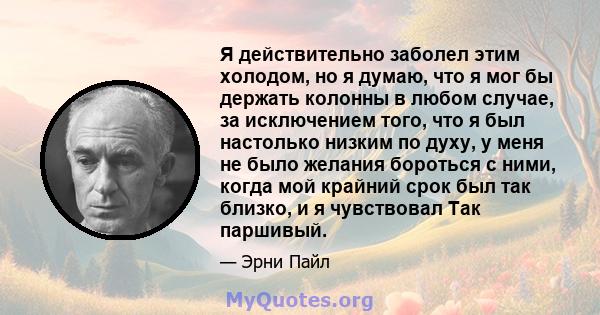 Я действительно заболел этим холодом, но я думаю, что я мог бы держать колонны в любом случае, за исключением того, что я был настолько низким по духу, у меня не было желания бороться с ними, когда мой крайний срок был так близко, и я чувствовал Так паршивый.

— Эрни Пайл

MyQuotes.org